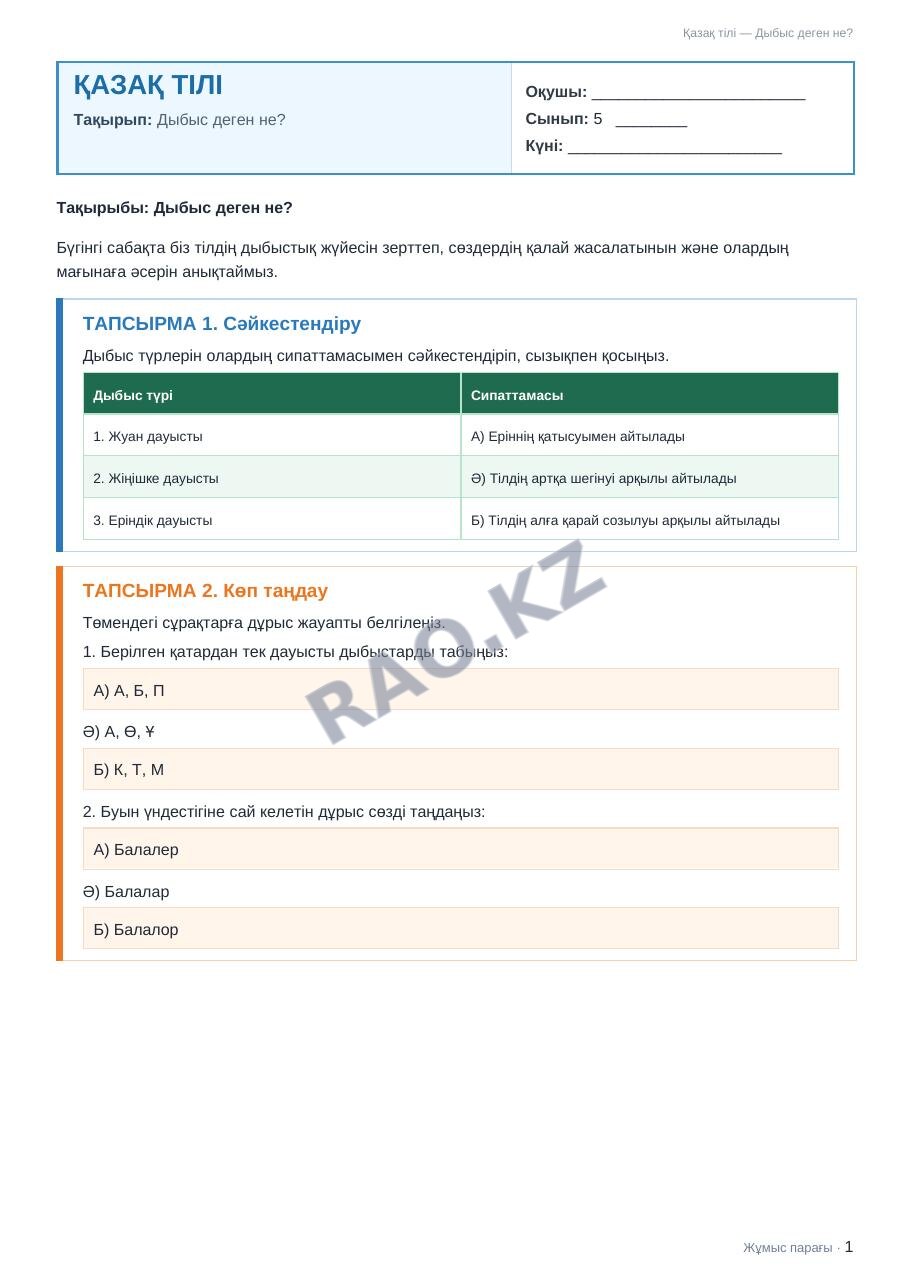 Қазақ тілі — Дыбыс деген не?

ҚАЗАҚ ТІЛІ

Тақырып: Дыбыс деген не?

Оқушы: ____
Сынып: 5 ____
Күні: ____

Тақырыбы: Дыбыс деген не?

Бүгінгі сабақта біз тілдің дыбыстық жүйесін зерттеп, сөздердің қалай жасалатынын және олардың мағынаға әсерін анықтаймыз.

ТАПСЫРМА 1. Сәйкестендіру

Дыбыс түрлерін олардың сипаттамасымен сәйкестендіріп, сызықпен қосыңыз.

| Дыбыс түрі | Сипаттамасы |
|---|---|
| 1. Жуан дауысты | А) Еріннің қатысуымен айтылады |
| 2. Жіңішке дауысты | Ә) Тілдің артқа шегінуі арқылы айтылады |
| 3. Еріндік дауысты | Б) Тілдің алға қарай созылуы арқылы айтылады |

ТАПСЫРМА 2. Көп таңдау

Төмендегі сұрақтарға дұрыс жауапты белгілеңіз.

1. Берілген қатардан тек дауысты дыбыстарды табыңыз:

А) А, Б, П

Ә) А, Ө, Ұ

Б) К, Т, М

2. Буын үндестігіне сай келетін дұрыс сөзді таңдаңыз:

А) Балалер

Ә) Балалар

Б) Балалор

Жұмыс парағы · 1

RAO.KZ